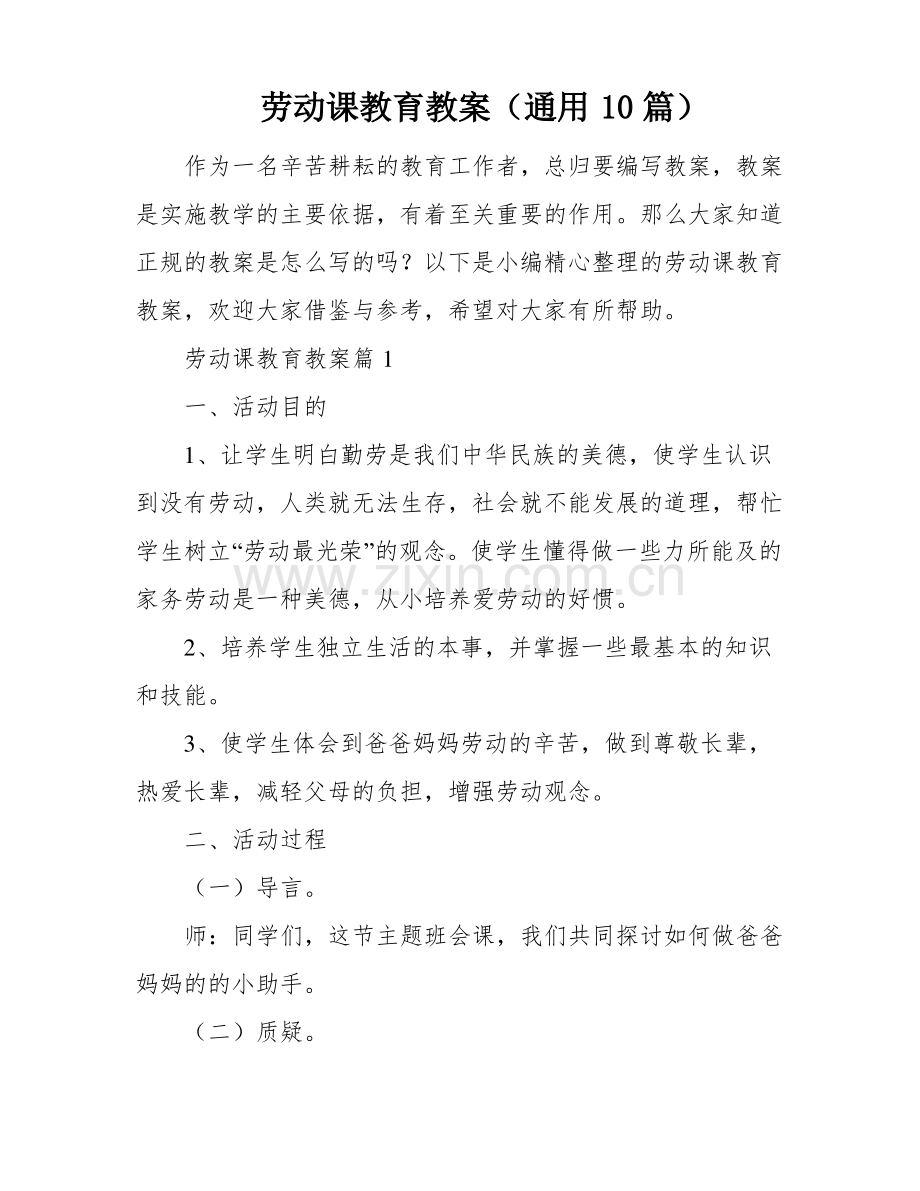 劳动课教育教案（通用10篇）

作为一名辛苦耕耘的教育工作者，总归要编写教案，教案是实施教学的主要依据，有着至关重要的作用。那么大家知道正规的教案是怎么写的吗？以下是小编精心整理的劳动课教育教案，欢迎大家借鉴与参考，希望对大家有所帮助。

劳动课教育教案篇1

一、活动目的

1、让学生明白勤劳是我们中华民族的美德，使学生认识到没有劳动，人类就无法生存，社会就不能发展的道理，帮忙学生树立“劳动最光荣”的观念。使学生懂得做一些力所能及的家务劳动是一种美德，从小培养爱劳动的好惯。

2、培养学生独立生活的本事，并掌握一些最基本的知识和技能。

3、使学生体会到爸爸妈妈劳动的辛苦，做到尊敬长辈，热爱长辈，减轻父母的负担，增强劳动观念。

二、活动过程

（一）导言。

师：同学们，这节主题班会课，我们共同探讨如何做爸爸妈妈的的小助手。

（二）质疑。

www.zixin.com.cn